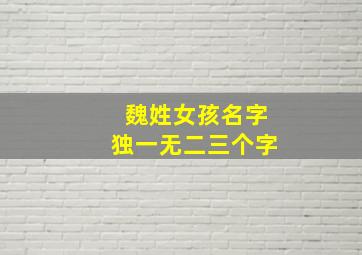 魏姓女孩名字
独一无二三个字